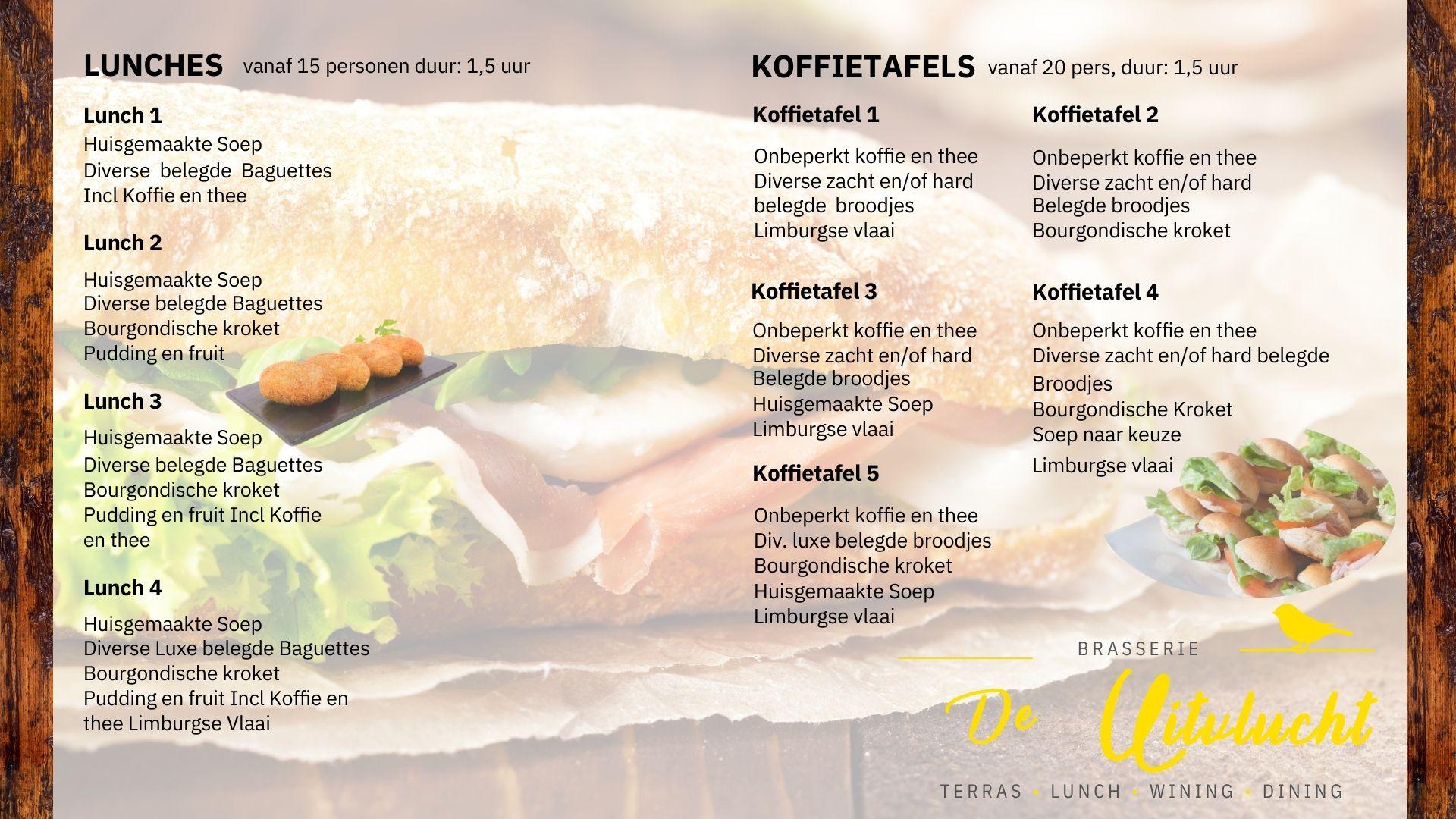 LUNCHES vanaf 15 personen duur: 1,5 uur

Lunch 1
Huisgemaakte Soep
Diverse belegde Baguettes
Incl Koffie en thee

Lunch 2
Huisgemaakte Soep
Diverse belegde Baguettes
Bourgondische kroket
Pudding en fruit

Lunch 3
Huisgemaakte Soep
Diverse belegde Baguettes
Bourgondische kroket
Pudding en fruit Incl Koffie en thee

Lunch 4
Huisgemaakte Soep
Diverse Luxe belegde Baguettes
Bourgondische kroket
Pudding en fruit Incl Koffie en thee Limburgse Vlaai

KOFFIETAFELS vanaf 20 pers, duur: 1,5 uur

Koffietafel 1
Onbeperkt koffie en thee
Diverse zacht en/of hard
belegde broodjes
Limburgse vlaai

Koffietafel 3
Onbeperkt koffie en thee
Diverse zacht en/of hard
Belegde broodjes
Huisgemaakte Soep
Limburgse vlaai

Koffietafel 5
Onbeperkt koffie en thee
Div. luxe belegde broodjes
Bourgondische kroket
Huisgemaakte Soep
Limburgse vlaai

Koffietafel 2
Onbeperkt koffie en thee
Diverse zacht en/of hard
Belegde broodjes
Bourgondische kroket

Koffietafel 4
Onbeperkt koffie en thee
Diverse zacht en/of hard belegde
Broodjes
Bourgondische Kroket
Soep naar keuze
Limburgse vlaai

BRASSERIE
De Uitvlucht
TERRAS • LUNCH • WINING • DINING